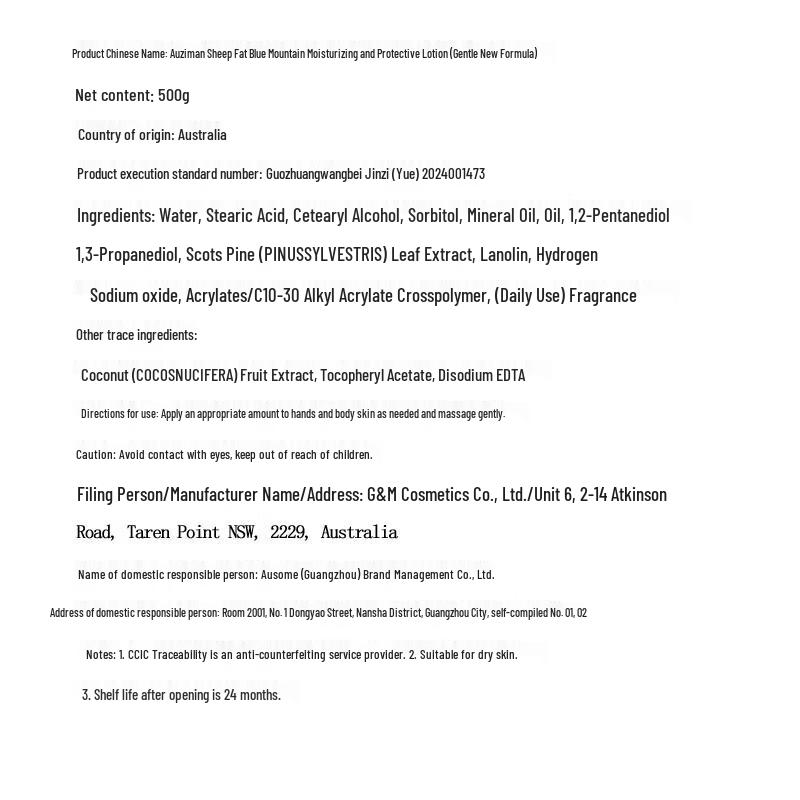 Product Chinese Name: Auziman Sheep Fat Blue Mountain Moisturizing and Protective Lotion (Gentle New Formula)

Net content: 500g

Country of origin: Australia

Product execution standard number: Guozhuangwangbei Jinzi (Yue) 2024001473

Ingredients: Water, Stearic Acid, Cetearyl Alcohol, Sorbitol, Mineral Oil, Oil, 1,2-Pentanediol 1,3-Propanediol, Scots Pine (PINUSSYLVESTRIS) Leaf Extract, Lanolin, Hydrogen Sodium oxide, Acrylates/C10-30 Alkyl Acrylate Crosspolymer, (Daily Use) Fragrance

Other trace ingredients:

Coconut (COCOSNUCIFERA) Fruit Extract, Tocopheryl Acetate, Disodium EDTA

Directions for use: Apply an appropriate amount to hands and body skin as needed and massage gently.

Caution: Avoid contact with eyes, keep out of reach of children.

Filing Person/Manufacturer Name/Address: G&M Cosmetics Co., Ltd./Unit 6, 2-14 Atkinson Road, Taren Point NSW, 2229, Australia

Name of domestic responsible person: Ausome (Guangzhou) Brand Management Co., Ltd.

Address of domestic responsible person: Room 2001, No. 1 Dongyao Street, Nansha District, Guangzhou City, self-compiled No. 01, 02

Notes: 1. CCIC Traceability is an anti-counterfeiting service provider. 2. Suitable for dry skin.

3. Shelf life after opening is 24 months.